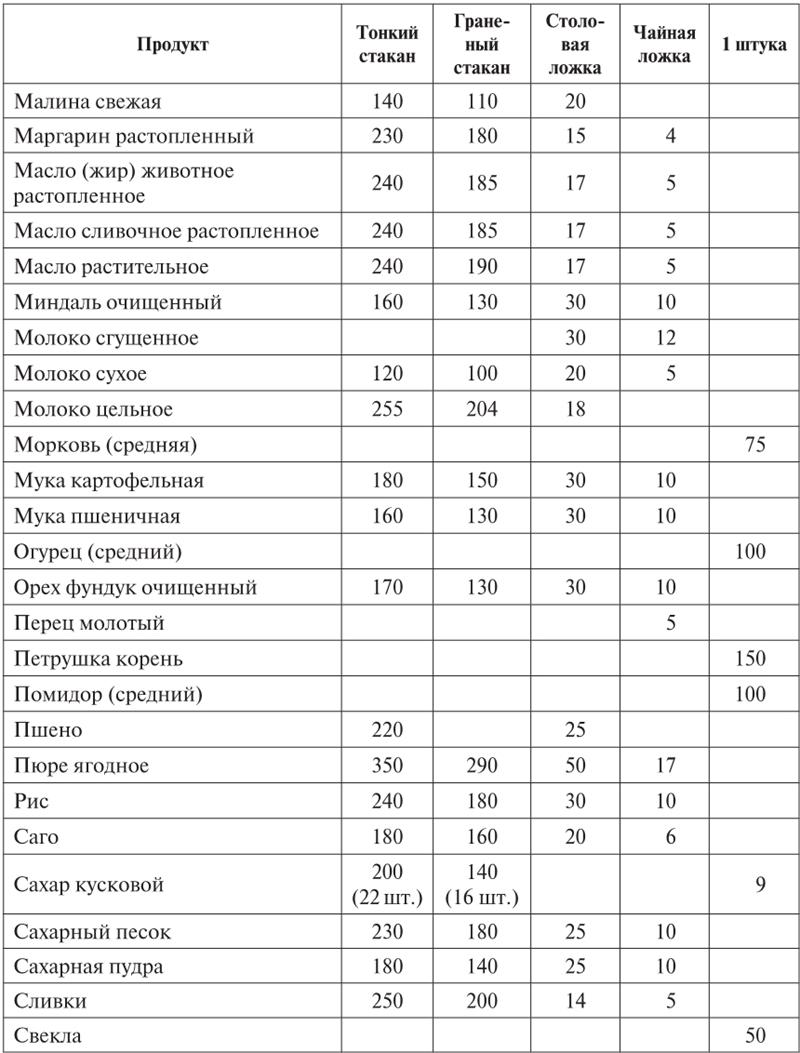 | Продукт | Тонкий стакан | Граненый стакан | Столовая ложка | Чайная ложка | 1 штука |
|---|---|---|---|---|---|
| Малина свежая | 140 | 110 | 20 | | |
| Маргарин растопленный | 230 | 180 | 15 | 4 | |
| Масло (жир) животное растопленное | 240 | 185 | 17 | 5 | |
| Масло сливочное растопленное | 240 | 185 | 17 | 5 | |
| Масло растительное | 240 | 190 | 17 | 5 | |
| Миндаль очищенный | 160 | 130 | 30 | 10 | |
| Молоко сгущенное | | | 30 | 12 | |
| Молоко сухое | 120 | 100 | 20 | 5 | |
| Молоко цельное | 255 | 204 | 18 | | |
| Морковь (средняя) | | | | | 75 |
| Мука картофельная | 180 | 150 | 30 | 10 | |
| Мука пшеничная | 160 | 130 | 30 | 10 | |
| Огурец (средний) | | | | | 100 |
| Орех фундук очищенный | 170 | 130 | 30 | 10 | |
| Перец молотый | | | | 5 | |
| Петрушка корень | | | | | 150 |
| Помидор (средний) | | | | | 100 |
| Пшено | 220 | | 25 | | |
| Пюре ягодное | 350 | 290 | 50 | 17 | |
| Рис | 240 | 180 | 30 | 10 | |
| Саго | 180 | 160 | 20 | 6 | |
| Сахар кусковой | 200 (22 шт.) | 140 (16 шт.) | | | 9 |
| Сахарный песок | 230 | 180 | 25 | 10 | |
| Сахарная пудра | 180 | 140 | 25 | 10 | |
| Сливки | 250 | 200 | 14 | 5 | |
| Свекла | | | | | 50 |